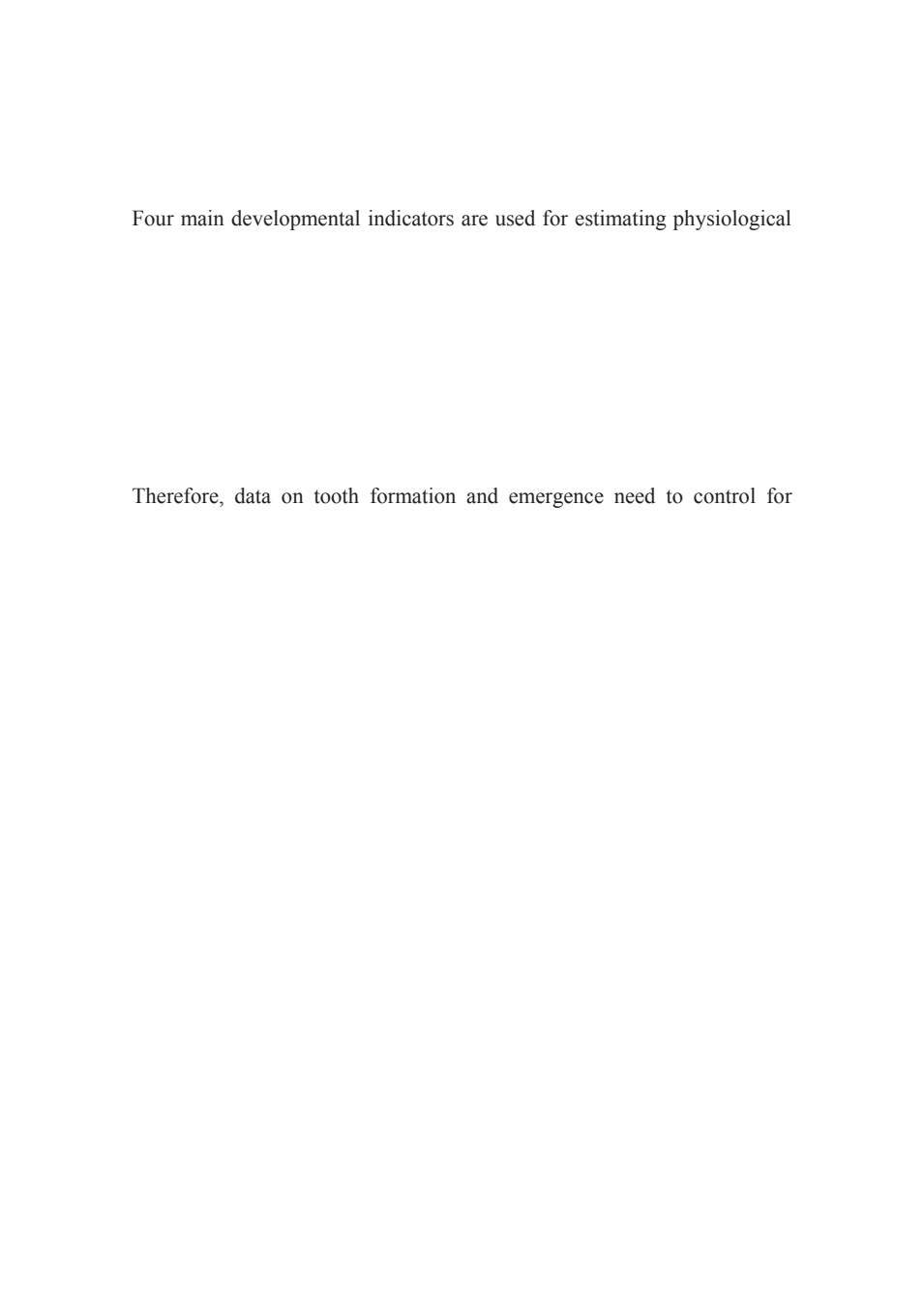 Four main developmental indicators are used for estimating physiological

Therefore, data on tooth formation and emergence need to control for